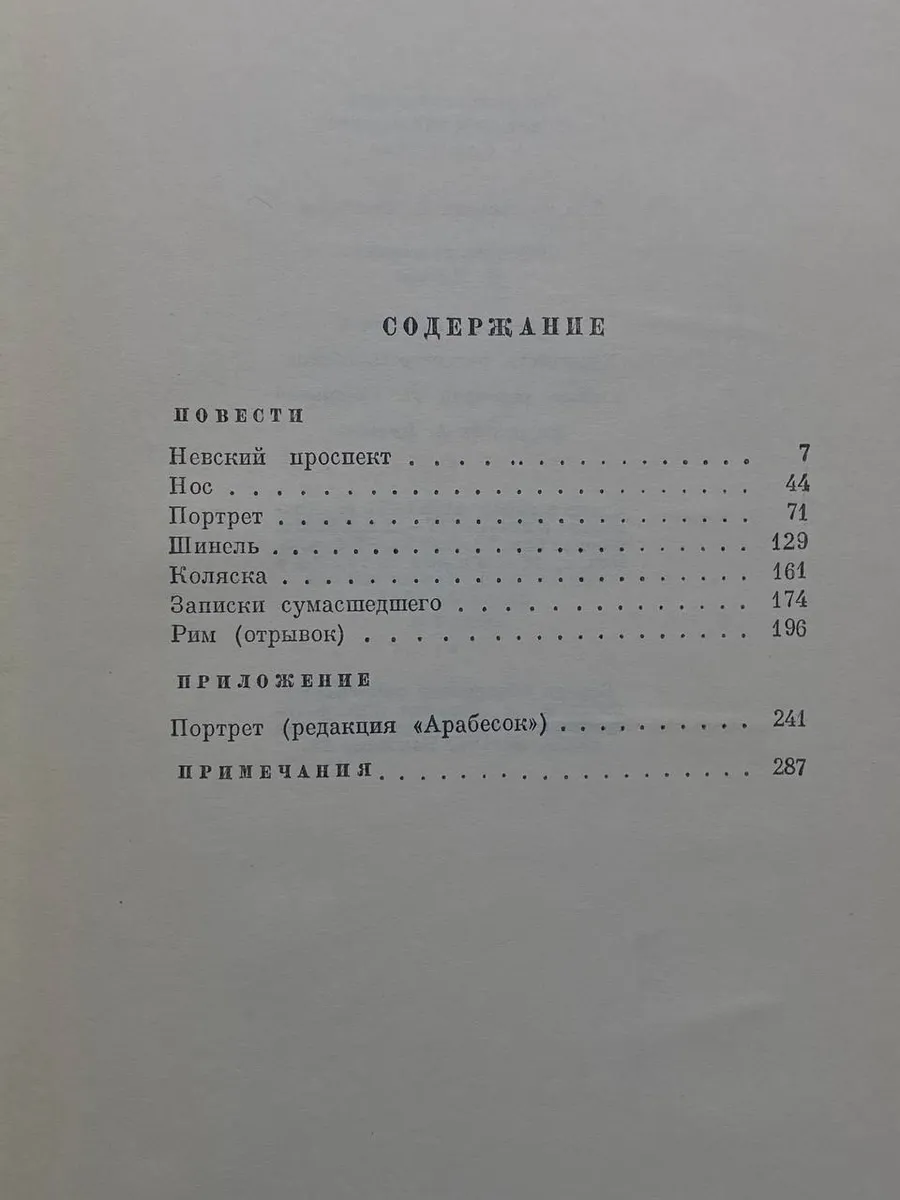 СОДЕРЖАНИЕ

ПОВЕСТИ

Невский проспект 7
Нос 44
Портрет 71
Шинель 129
Коляска 161
Записки сумасшедшего 174
Рим (отрывок) 196

ПРИЛОЖЕНИЕ

Портрет (редакция «Арабесок») 241

ПРИМЕЧАНИЯ 287